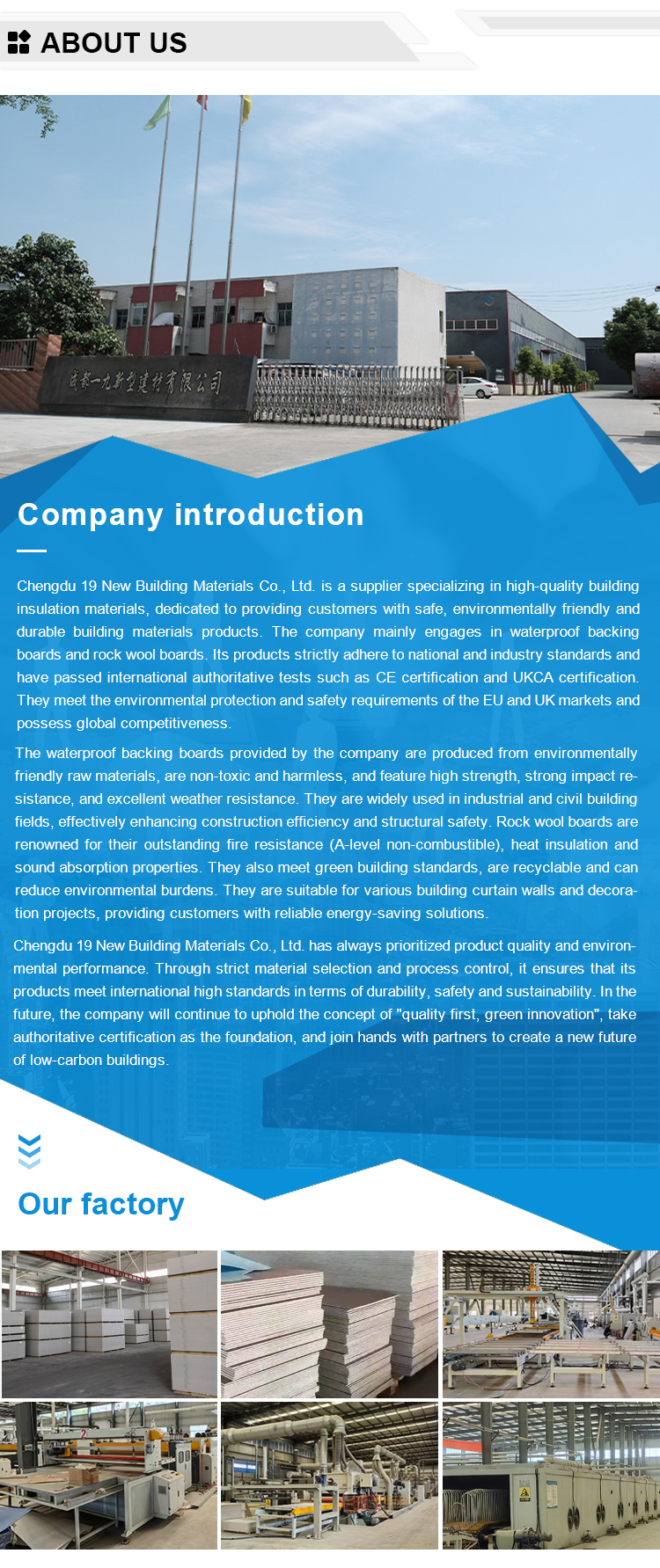 ABOUT US

成都一九新型建材有限公司

Company introduction

Chengdu 19 New Building Materials Co., Ltd. is a supplier specializing in high-quality building insulation materials, dedicated to providing customers with safe, environmentally friendly and durable building materials products. The company mainly engages in waterproof backing boards and rock wool boards. Its products strictly adhere to national and industry standards and have passed international authoritative tests such as CE certification and UKCA certification. They meet the environmental protection and safety requirements of the EU and UK markets and possess global competitiveness.

The waterproof backing boards provided by the company are produced from environmentally friendly raw materials, are non-toxic and harmless, and feature high strength, strong impact resistance, and excellent weather resistance. They are widely used in industrial and civil building fields, effectively enhancing construction efficiency and structural safety. Rock wool boards are renowned for their outstanding fire resistance (A-level non-combustible), heat insulation and sound absorption properties. They also meet green building standards, are recyclable and can reduce environmental burdens. They are suitable for various building curtain walls and decoration projects, providing customers with reliable energy-saving solutions.

Chengdu 19 New Building Materials Co., Ltd. has always prioritized product quality and environmental performance. Through strict material selection and process control, it ensures that its products meet international high standards in terms of durability, safety and sustainability. In the future, the company will continue to uphold the concept of "quality first, green innovation", take authoritative certification as the foundation, and join hands with partners to create a new future of low-carbon buildings.

Our factory